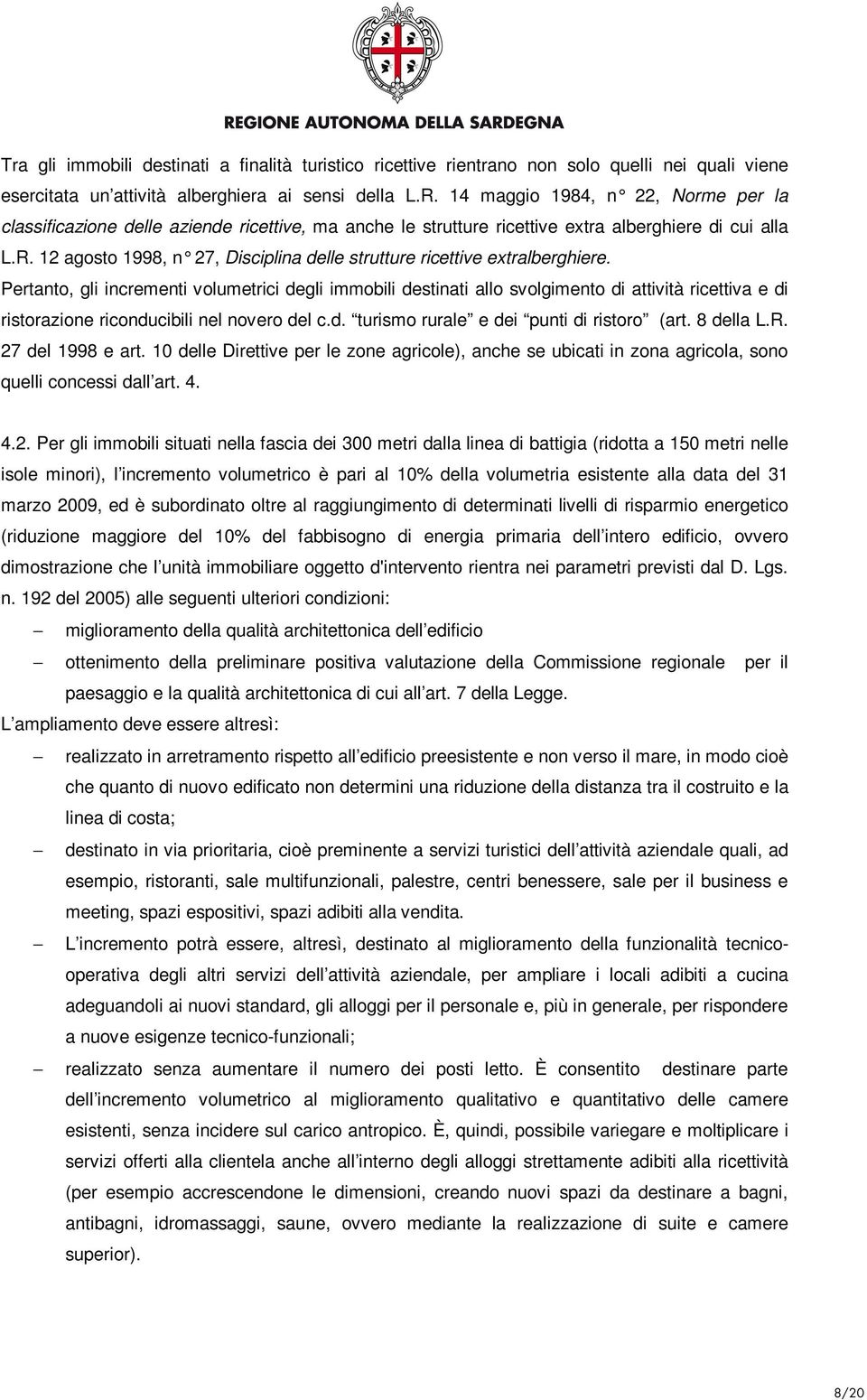 REGIONE AUTONOMA DELLA SARDEGNA

Tra gli immobili destinati a finalità turistico ricettive rientrano non solo quelli nei quali viene esercitata un attività alberghiera ai sensi della L.R. 14 maggio 1984, n 22, Norme per la classificazione delle aziende ricettive, ma anche le strutture ricettive extra alberghiere di cui alla L.R. 12 agosto 1998, n 27, Disciplina delle strutture ricettive extralberghiere. Pertanto, gli incrementi volumetrici degli immobili destinati allo svolgimento di attività ricettiva e di ristorazione riconducibili nel novero del c.d. turismo rurale e dei punti di ristoro (art. 8 della L.R. 27 del 1998 e art. 10 delle Direttive per le zone agricole), anche se ubicati in zona agricola, sono quelli concessi dall art. 4.

4.2. Per gli immobili situati nella fascia dei 300 metri dalla linea di battigia (ridotta a 150 metri nelle isole minori), l incremento volumetrico è pari al 10% della volumetria esistente alla data del 31 marzo 2009, ed è subordinato oltre al raggiungimento di determinati livelli di risparmio energetico (riduzione maggiore del 10% del fabbisogno di energia primaria dell intero edificio, ovvero dimostrazione che l unità immobiliare oggetto d'intervento rientra nei parametri previsti dal D. Lgs. n. 192 del 2005) alle seguenti ulteriori condizioni:

– miglioramento della qualità architettonica dell edificio

– ottenimento della preliminare positiva valutazione della Commissione regionale per il paesaggio e la qualità architettonica di cui all art. 7 della Legge.

L ampliamento deve essere altresì:

– realizzato in arretramento rispetto all edificio preesistente e non verso il mare, in modo cioè che quanto di nuovo edificato non determini una riduzione della distanza tra il costruito e la linea di costa;

– destinato in via prioritaria, cioè preminente a servizi turistici dell attività aziendale quali, ad esempio, ristoranti, sale multifunzionali, palestre, centri benessere, sale per il business e meeting, spazi espositivi, spazi adibiti alla vendita.

– L incremento potrà essere, altresì, destinato al miglioramento della funzionalità tecnico-operativa degli altri servizi dell attività aziendale, per ampliare i locali adibiti a cucina adeguandoli ai nuovi standard, gli alloggi per il personale e, più in generale, per rispondere a nuove esigenze tecnico-funzionali;

– realizzato senza aumentare il numero dei posti letto. È consentito destinare parte dell incremento volumetrico al miglioramento qualitativo e quantitativo delle camere esistenti, senza incidere sul carico antropico. È, quindi, possibile variegare e moltiplicare i servizi offerti alla clientela anche all interno degli alloggi strettamente adibiti alla ricettività (per esempio accrescendone le dimensioni, creando nuovi spazi da destinare a bagni, antibagni, idromassaggi, saune, ovvero mediante la realizzazione di suite e camere superior).

8/20